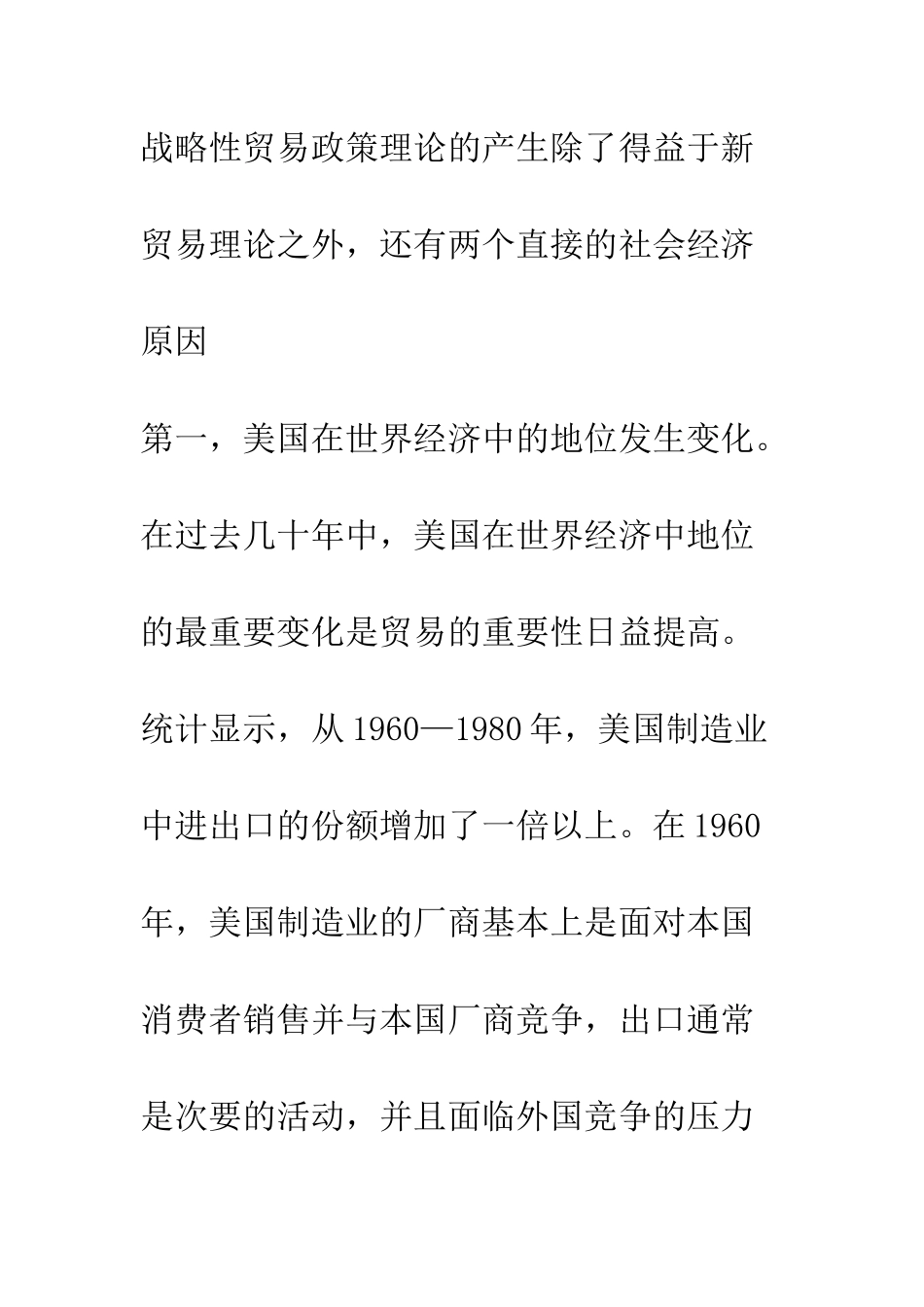 战略性贸易政策理论的产生除了得益于新贸易理论之外，还有两个直接的社会经济原因

第一，美国在世界经济中的地位发生变化。在过去几十年中，美国在世界经济中地位的最重要变化是贸易的重要性日益提高。统计显示，从1960—1980年，美国制造业中进出口的份额增加了一倍以上。在1960年，美国制造业的厂商基本上是面对本国消费者销售并与本国厂商竞争，出口通常是次要的活动，并且面临外国竞争的压力